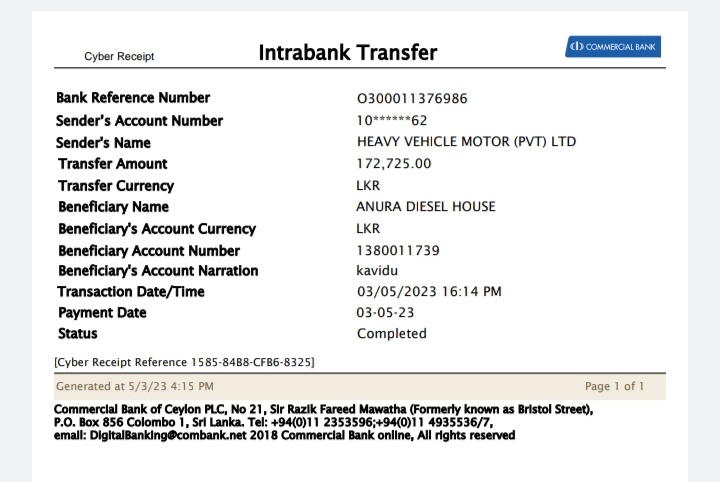 Cyber Receipt

Intrabank Transfer

COMMERCIAL BANK

Bank Reference Number
O300011376986
Sender's Account Number
10******62
Sender's Name
HEAVY VEHICLE MOTOR (PVT) LTD
Transfer Amount
172,725.00
Transfer Currency
LKR
Beneficiary Name
ANURA DIESEL HOUSE
Beneficiary's Account Currency
LKR
Beneficiary Account Number
1380011739
Beneficiary's Account Narration
kavidu
Transaction Date/Time
03/05/2023 16:14 PM
Payment Date
03-05-23
Status
Completed

[Cyber Receipt Reference 1585-84B8-CFB6-8325]

Generated at 5/3/23 4:15 PM

Page 1 of 1

Commercial Bank of Ceylon PLC, No 21, Sir Razik Fareed Mawatha (Formerly known as Bristol Street), P.O. Box 856 Colombo 1, Sri Lanka. Tel: +94(0)11 2353596;+94(0)11 4935536/7, email: DigitalBanking@combank.net 2018 Commercial Bank online, All rights reserved